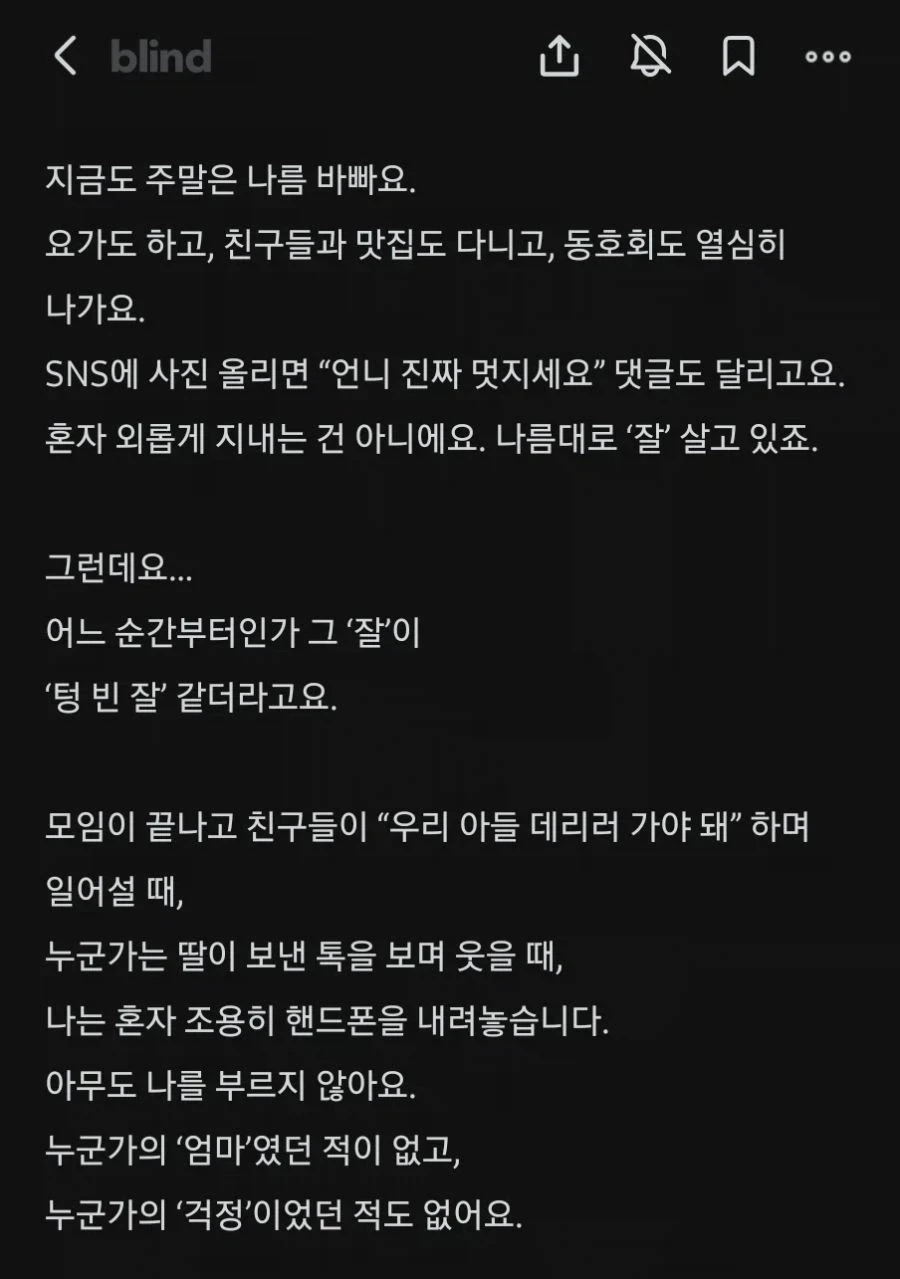 blind

지금도 주말은 나름 바빠요.
요가도 하고, 친구들과 맛집도 다니고, 동호회도 열심히 나가요.
SNS에 사진 올리면 “언니 진짜 멋지세요” 댓글도 달리고요.
혼자 외롭게 지내는 건 아니에요. 나름대로 ‘잘’ 살고 있죠.

그런데요...
어느 순간부터인가 그 ‘잘’이
‘텅 빈 잘’ 같더라고요.

모임이 끝나고 친구들이 “우리 아들 데리러 가야 돼” 하며 일어설 때,
누군가는 딸이 보낸 톡을 보며 웃을 때,
나는 혼자 조용히 핸드폰을 내려놓습니다.
아무도 나를 부르지 않아요.
누군가의 ‘엄마’였던 적이 없고,
누군가의 ‘걱정’이었던 적도 없어요.